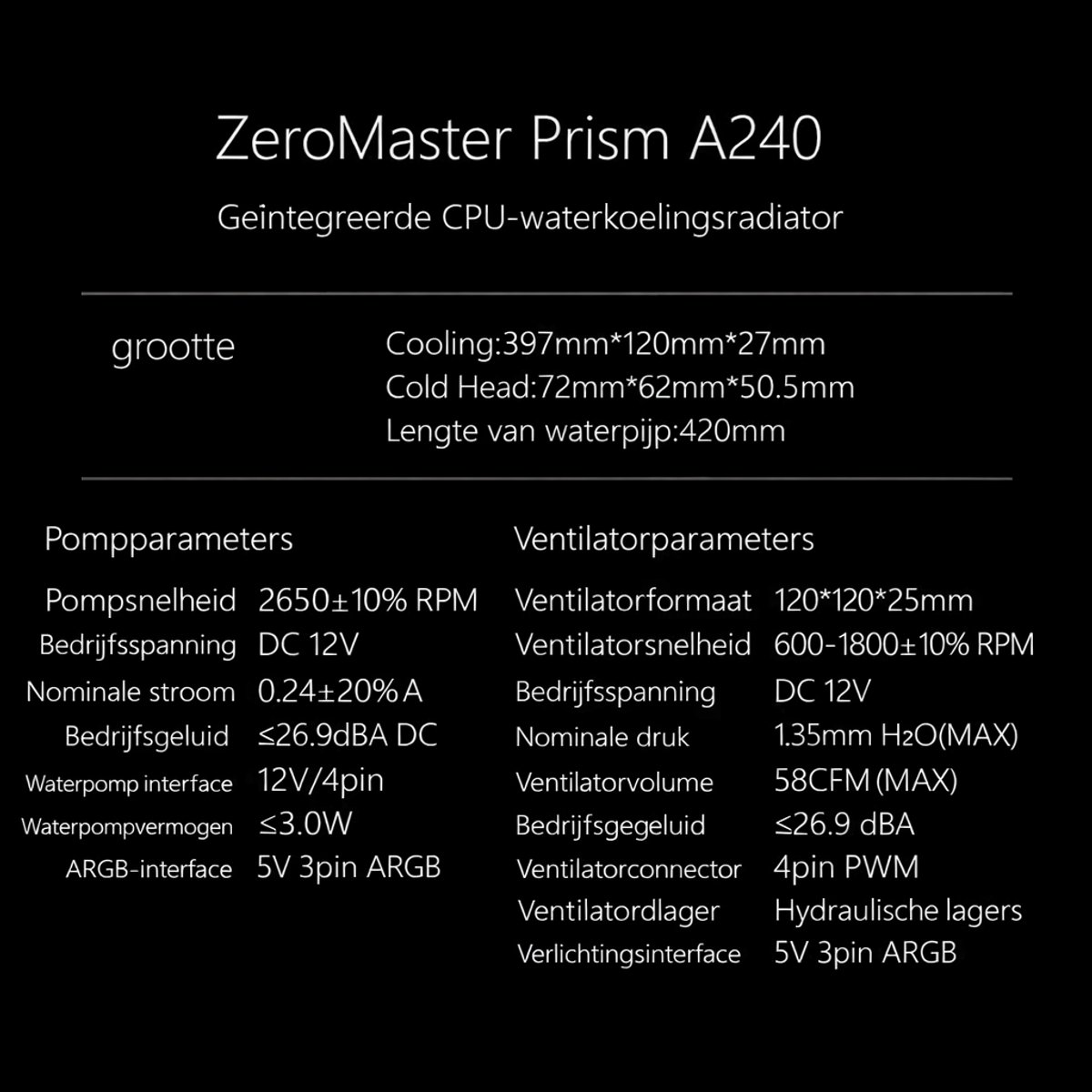 ZeroMaster Prism A240

Geïntegreerde CPU-waterkoelingsradiator

grootte

Cooling:397mm*120mm*27mm
Cold Head:72mm*62mm*50.5mm
Lengte van waterpijp:420mm

Pompparameters

| | |
|---|---|
| Pompsnelheid | 2650±10% RPM |
| Bedrijfsspanning | DC 12V |
| Nominale stroom | 0.24±20% A |
| Bedrijfsgeluid | ≤26.9dBA DC |
| Waterpomp interface | 12V/4pin |
| Waterpompvermogen | ≤3.0W |
| ARGB-interface | 5V 3pin ARGB |

Ventilatorparameters

| | |
|---|---|
| Ventilatorformaat | 120*120*25mm |
| Ventilatorsnelheid | 600-1800±10% RPM |
| Bedrijfsspanning | DC 12V |
| Nominale druk | 1.35mm $H_2O$(MAX) |
| Ventilatorvolume | 58CFM (MAX) |
| Bedrijfsgegeluid | ≤26.9 dBA |
| Ventilatorconnector | 4pin PWM |
| Ventilatordlager | Hydraulische lagers |
| Verlichtingsinterface | 5V 3pin ARGB |